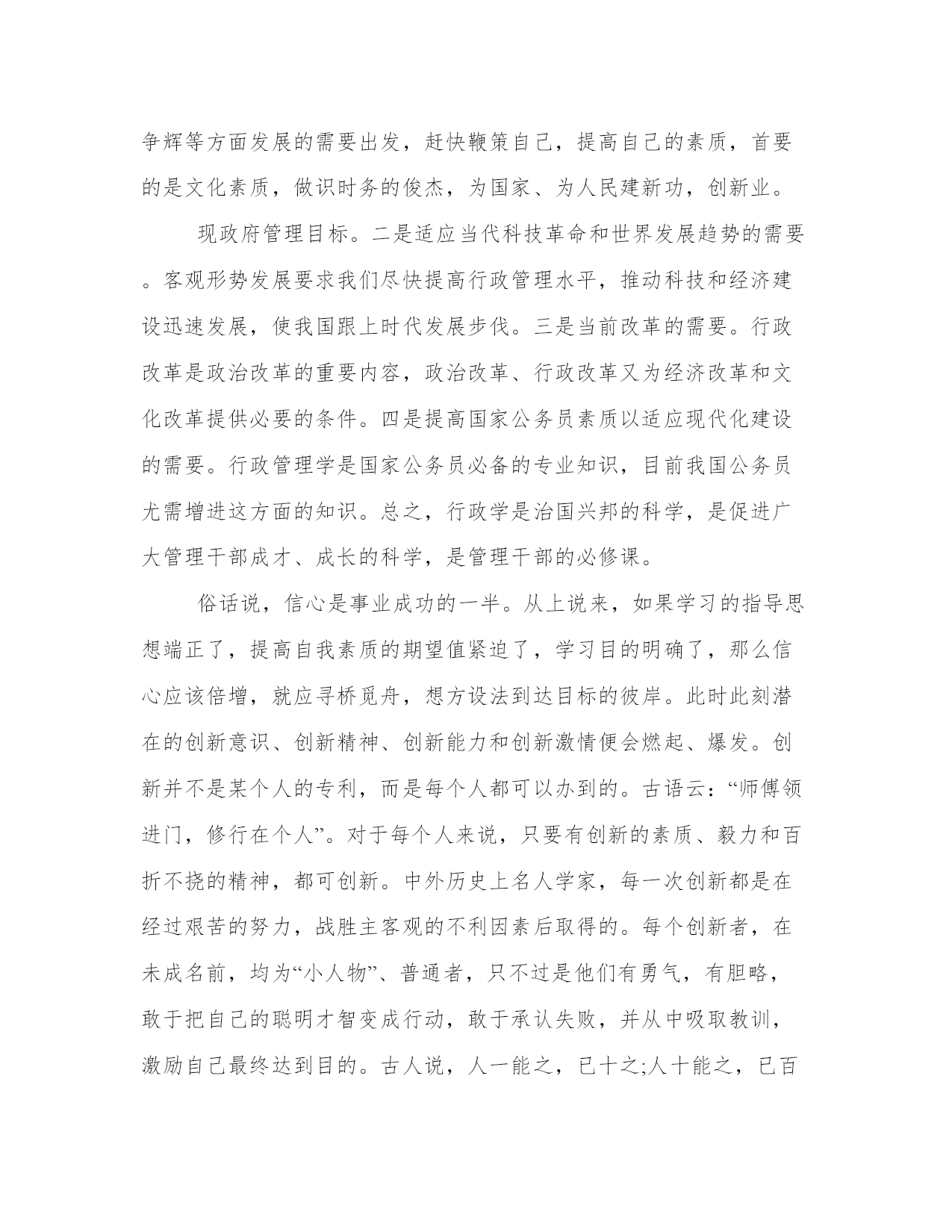 争辉等方面发展的需要出发，赶快鞭策自己，提高自己的素质，首要的是文化素质，做识时务的俊杰，为国家、为人民建新功，创新业。

现政府管理目标。二是适应当代科技革命和世界发展趋势的需要。客观形势发展要求我们尽快提高行政管理水平，推动科技和经济建设迅速发展，使我国跟上时代发展步伐。三是当前改革的需要。行政改革是政治改革的重要内容，政治改革、行政改革又为经济改革和文化改革提供必要的条件。四是提高国家公务员素质以适应现代化建设的需要。行政管理学是国家公务员必备的专业知识，目前我国公务员尤需增进这方面的知识。总之，行政学是治国兴邦的科学，是促进广大管理干部成才、成长的科学，是管理干部的必修课。

俗话说，信心是事业成功的一半。从上说来，如果学习的指导思想端正了，提高自我素质的期望值紧迫了，学习目的明确了，那么信心应该倍增，就应寻桥觅舟，想方设法到达目标的彼岸。此时此刻潜在的创新意识、创新精神、创新能力和创新激情便会燃起、爆发。创新并不是某个人的专利，而是每个人都可以办到的。古语云：“师傅领进门，修行在个人”。对于每个人来说，只要有创新的素质、毅力和百折不挠的精神，都可创新。中外历史上名人学家，每一次创新都是在经过艰苦的努力，战胜主客观的不利因素后取得的。每个创新者，在未成名前，均为“小人物”、普通者，只不过是他们有勇气，有胆略，敢于把自己的聪明才智变成行动，敢于承认失败，并从中吸取教训，激励自己最终达到目的。古人说，人一能之，已十之;人十能之，已百